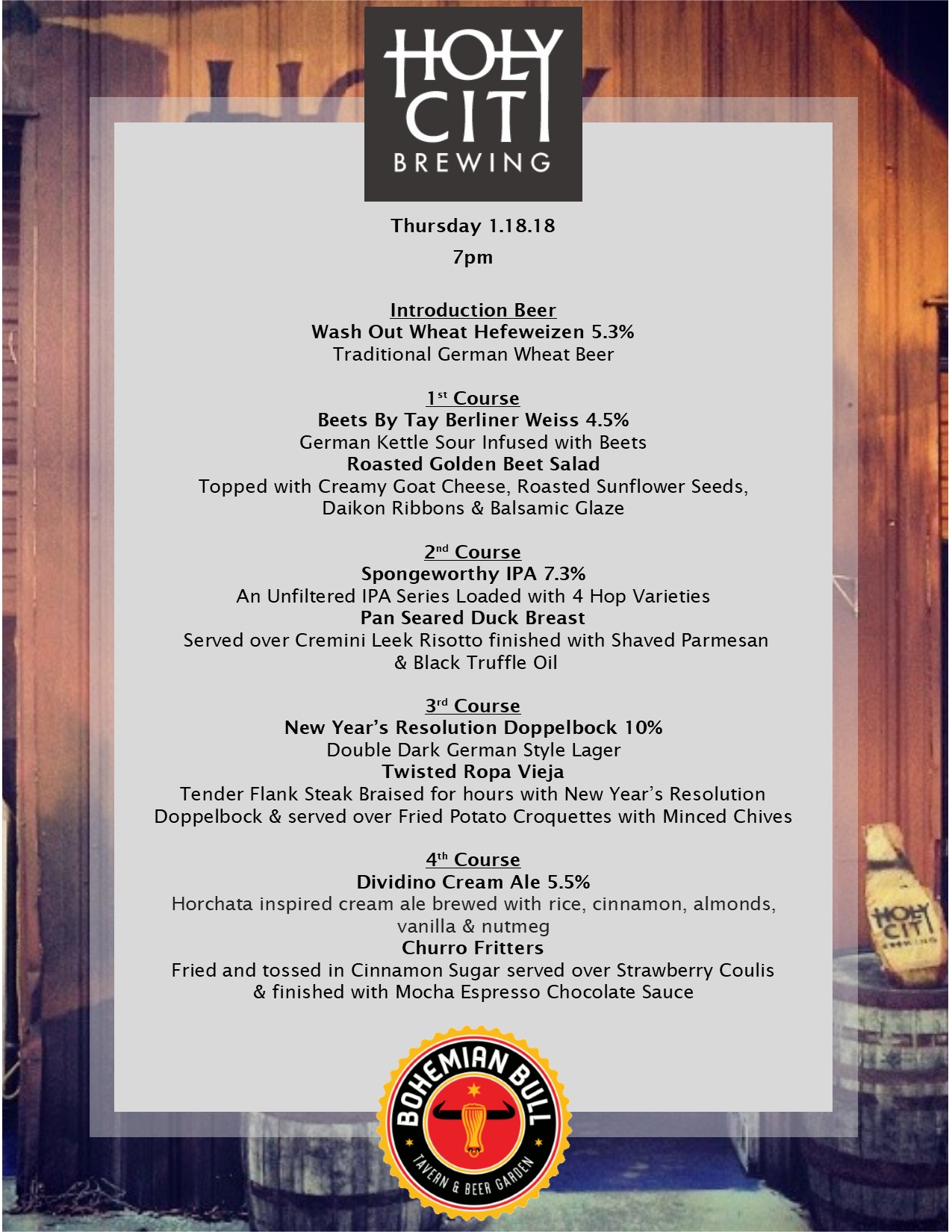 HOLY CITY BREWING

Thursday 1.18.18

7pm

Introduction Beer
Wash Out Wheat Hefeweizen 5.3%
Traditional German Wheat Beer

1st Course
Beets By Tay Berliner Weiss 4.5%
German Kettle Sour Infused with Beets
Roasted Golden Beet Salad
Topped with Creamy Goat Cheese, Roasted Sunflower Seeds, Daikon Ribbons & Balsamic Glaze

2nd Course
Spongeworthy IPA 7.3%
An Unfiltered IPA Series Loaded with 4 Hop Varieties
Pan Seared Duck Breast
Served over Cremini Leek Risotto finished with Shaved Parmesan & Black Truffle Oil

3rd Course
New Year's Resolution Doppelbock 10%
Double Dark German Style Lager
Twisted Ropa Vieja
Tender Flank Steak Braised for hours with New Year's Resolution Doppelbock & served over Fried Potato Croquettes with Minced Chives

4th Course
Dividino Cream Ale 5.5%
Horchata inspired cream ale brewed with rice, cinnamon, almonds, vanilla & nutmeg
Churro Fritters
Fried and tossed in Cinnamon Sugar served over Strawberry Coulis & finished with Mocha Espresso Chocolate Sauce

BOHEMIAN BULL
TAVERN & BEER GARDEN

HOLY CITY BREWING